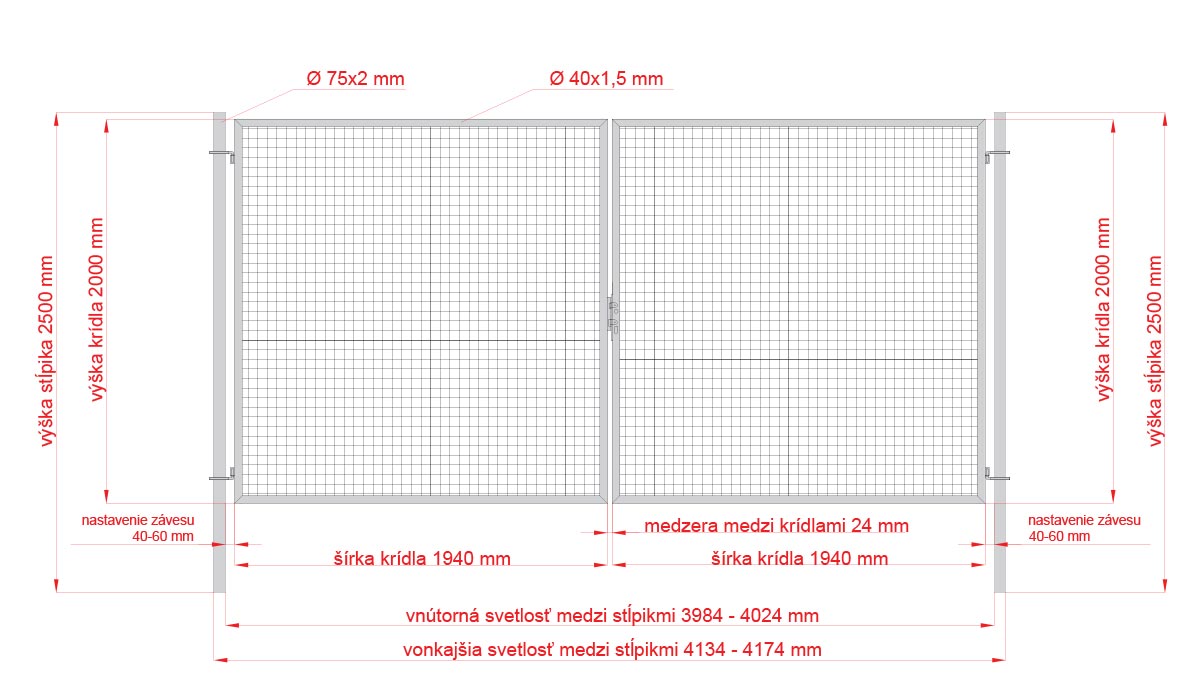 Ø 75x2 mm
Ø 40x1,5 mm

výška stĺpika 2500 mm
výška krídla 2000 mm
výška krídla 2000 mm
výška stĺpika 2500 mm

nastavenie závesu 40-60 mm
medzera medzi krídlami 24 mm
nastavenie závesu 40-60 mm

šírka krídla 1940 mm
šírka krídla 1940 mm

vnútorná svetlosť medzi stĺpikmi 3984 - 4024 mm
vonkajšia svetlosť medzi stĺpikmi 4134 - 4174 mm